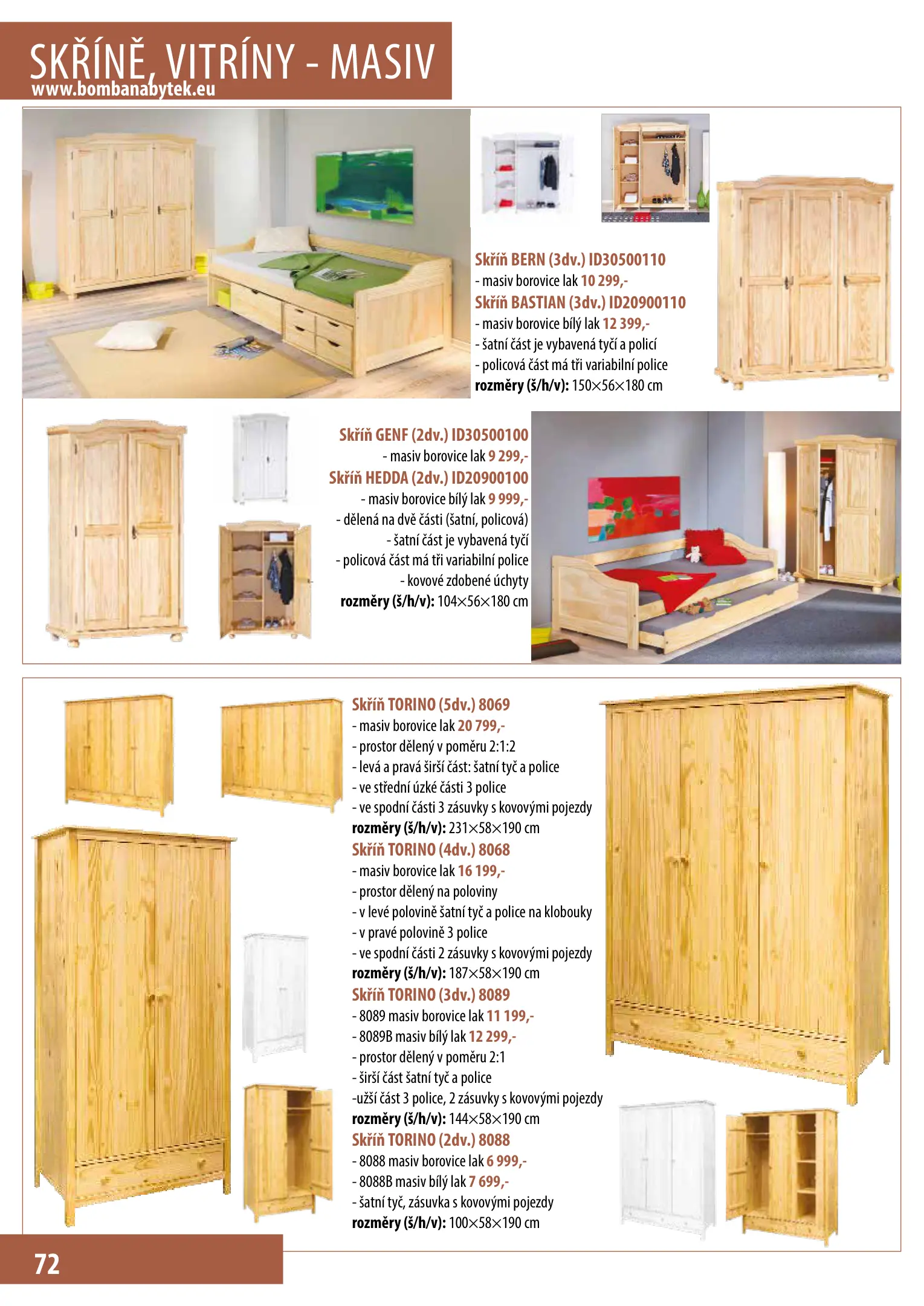 SKŘÍNĚ, VITRÍNY - MASIV
www.bombanabytek.eu

Skříň BERN (3dv.) ID30500110
- masiv borovice lak 10 299,-
Skříň BASTIAN (3dv.) ID20900110
- masiv borovice bílý lak 12 399,-
- šatní část je vybavená tyčí a policí
- policová část má tři variabilní police
rozměry (š/h/v): 150×56×180 cm

Skříň GENF (2dv.) ID30500100
- masiv borovice lak 9 299,-
Skříň HEDDA (2dv.) ID20900100
- masiv borovice bílý lak 9 999,-
- dělená na dvě části (šatní, policová)
- šatní část je vybavená tyčí
- policová část má tři variabilní police
- kovové zdobené úchyty
rozměry (š/h/v): 104×56×180 cm

Skříň TORINO (5dv.) 8069
- masiv borovice lak 20 799,-
- prostor dělený v poměru 2:1:2
- levá a pravá širší část: šatní tyč a police
- ve střední úzké části 3 police
- ve spodní části 3 zásuvky s kovovými pojezdy
rozměry (š/h/v): 231×58×190 cm
Skříň TORINO (4dv.) 8068
- masiv borovice lak 16 199,-
- prostor dělený na poloviny
- v levé polovině šatní tyč a police na klobouky
- v pravé polovině 3 police
- ve spodní části 2 zásuvky s kovovými pojezdy
rozměry (š/h/v): 187×58×190 cm
Skříň TORINO (3dv.) 8089
- 8089 masiv borovice lak 11 199,-
- 8089B masiv bílý lak 12 299,-
- prostor dělený v poměru 2:1
- širší část šatní tyč a police
-užší část 3 police, 2 zásuvky s kovovými pojezdy
rozměry (š/h/v): 144×58×190 cm
Skříň TORINO (2dv.) 8088
- 8088 masiv borovice lak 6 999,-
- 8088B masiv bílý lak 7 699,-
- šatní tyč, zásuvka s kovovými pojezdy
rozměry (š/h/v): 100×58×190 cm

72